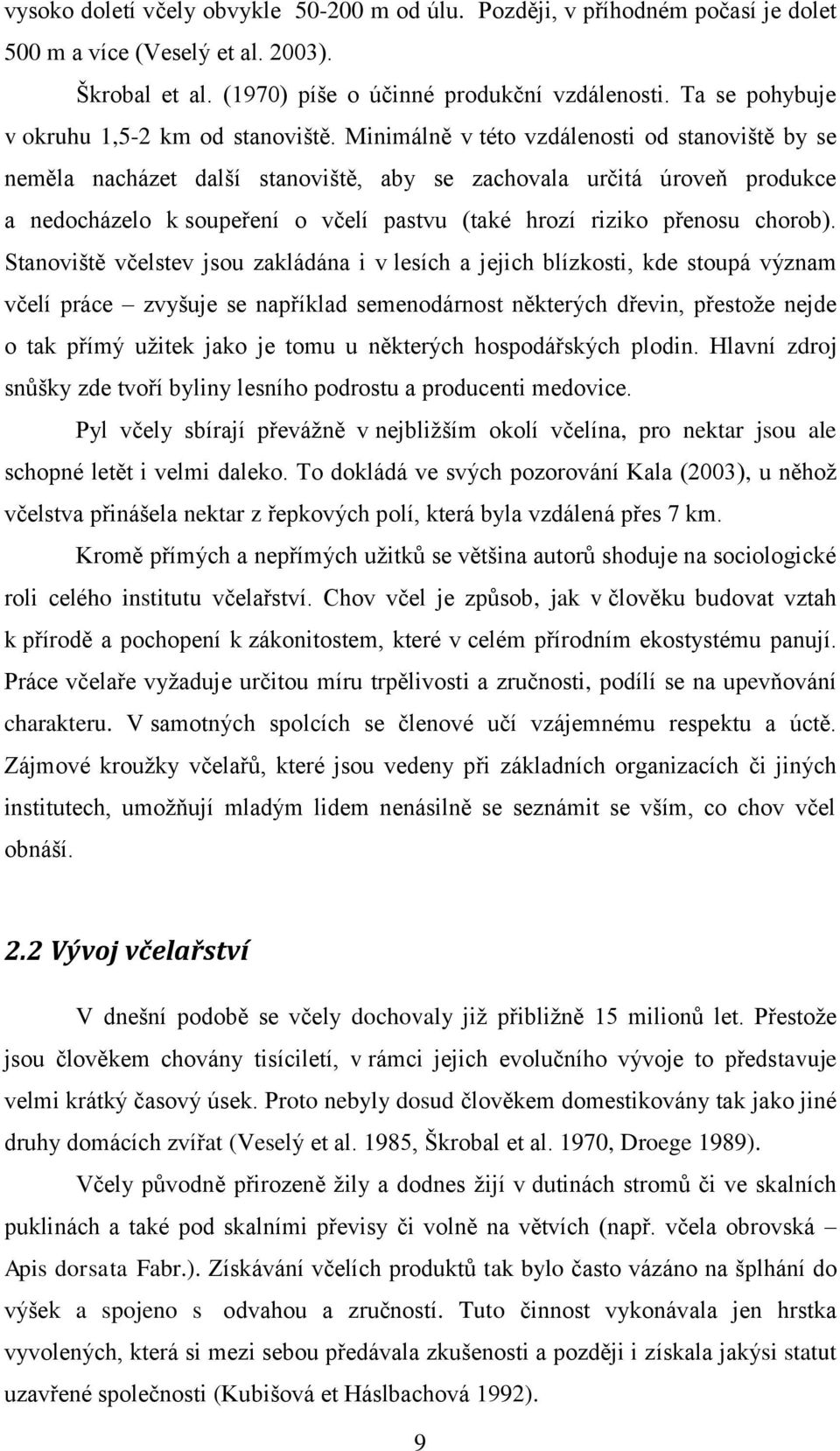 vysoko doletí včely obvykle 50-200 m od úlu. Později, v příhodném počasí je dolet 500 m a více (Veselý et al. 2003).

Škrobal et al. (1970) píše o účinné produkční vzdálenosti. Ta se pohybuje v okruhu 1,5-2 km od stanoviště. Minimálně v této vzdálenosti od stanoviště by se neměla nacházet další stanoviště, aby se zachovala určitá úroveň produkce a nedocházelo k soupeření o včelí pastvu (také hrozí riziko přenosu chorob). Stanoviště včelstev jsou zakládána i v lesích a jejich blízkosti, kde stoupá význam včelí práce – zvyšuje se například semenodárnost některých dřevin, přestože nejde o tak přímý užitek jako je tomu u některých hospodářských plodin. Hlavní zdroj snůšky zde tvoří byliny lesního podrostu a producenti medovice.

Pyl včely sbírají převážně v nejbližším okolí včelína, pro nektar jsou ale schopné letět i velmi daleko. To dokládá ve svých pozorování Kala (2003), u něhož včelstva přinášela nektar z řepkových polí, která byla vzdálená přes 7 km.

Kromě přímých a nepřímých užitků se většina autorů shoduje na sociologické roli celého institutu včelařství. Chov včel je způsob, jak v člověku budovat vztah k přírodě a pochopení k zákonitostem, které v celém přírodním ekostystému panují. Práce včelaře vyžaduje určitou míru trpělivosti a zručnosti, podílí se na upevňování charakteru. V samotných spolcích se členové učí vzájemnému respektu a úctě. Zájmové kroužky včelařů, které jsou vedeny při základních organizacích či jiných institutech, umožňují mladým lidem nenásilně se seznámit se vším, co chov včel obnáší.

2.2 Vývoj včelařství

V dnešní podobě se včely dochovaly již přibližně 15 milionů let. Přestože jsou člověkem chovány tisíciletí, v rámci jejich evolučního vývoje to představuje velmi krátký časový úsek. Proto nebyly dosud člověkem domestikovány tak jako jiné druhy domácích zvířat (Veselý et al. 1985, Škrobal et al. 1970, Droege 1989).

Včely původně přirozeně žily a dodnes žijí v dutinách stromů či ve skalních puklinách a také pod skalními převisy či volně na větvích (např. včela obrovská – Apis dorsata Fabr.). Získávání včelích produktů tak bylo často vázáno na šplhání do výšek a spojeno s odvahou a zručností. Tuto činnost vykonávala jen hrstka vyvolených, která si mezi sebou předávala zkušenosti a později i získala jakýsi statut uzavřené společnosti (Kubišová et Háslbachová 1992).

9